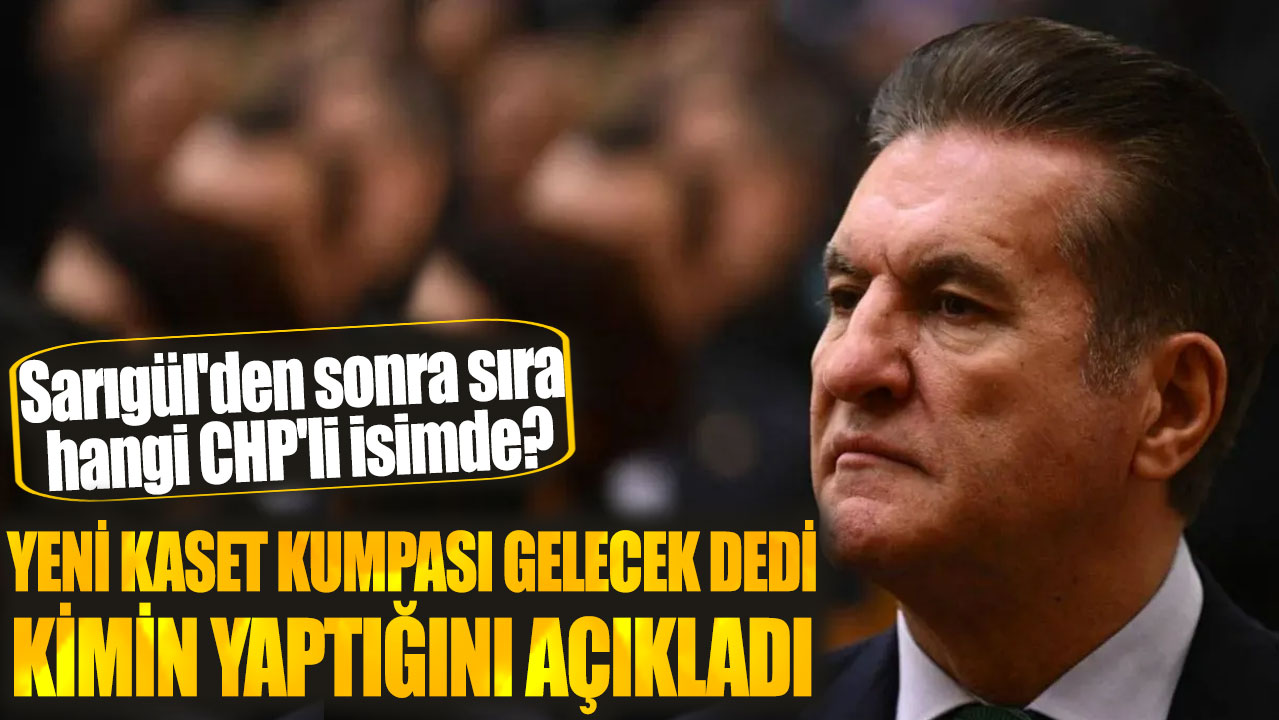 Sarıgül'den sonra sıra hangi CHP'li isimde?

YENİ KASET KUMPASI GELECEK DEDİ KİMİN YAPTIĞINI AÇIKLADI